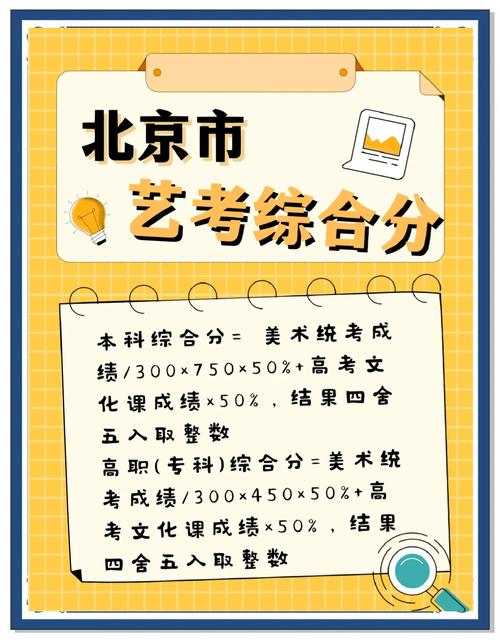 北京市
艺考综合分

本科综合分= 美术统考成绩/300×750×50%+高考文化课成绩×50%，结果四舍五入取整数
高职(专科)综合分=美术统考成绩/300×450×50%+高考文化课成绩×50%，结果四舍五入取整数